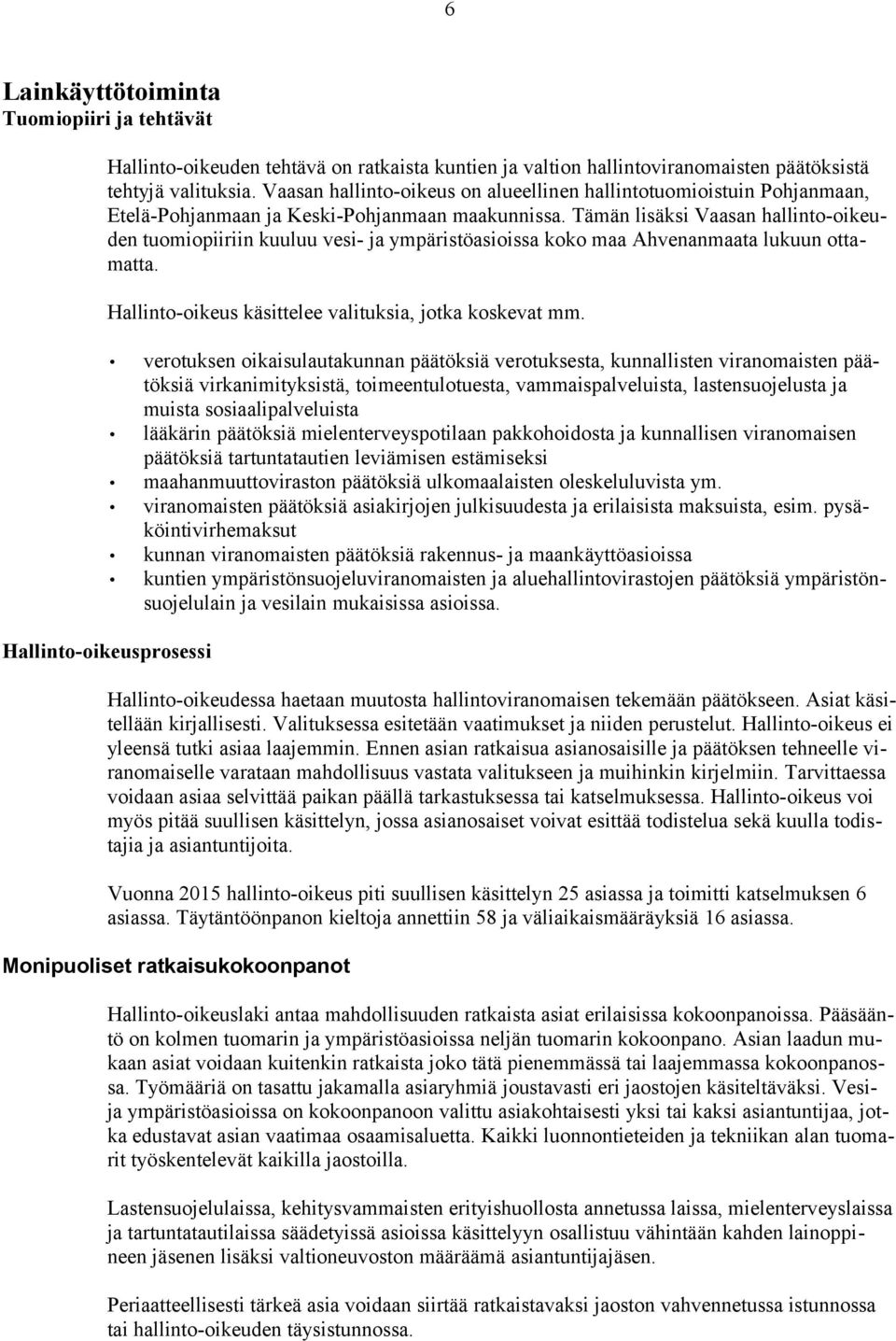 6

Lainkäyttötoiminta
Tuomiopiiri ja tehtävät

Hallinto-oikeuden tehtävä on ratkaista kuntien ja valtion hallintoviranomaisten päätöksistä tehtyjä valituksia. Vaasan hallinto-oikeus on alueellinen hallintotuomioistuin Pohjanmaan, Etelä-Pohjanmaan ja Keski-Pohjanmaan maakunnissa. Tämän lisäksi Vaasan hallinto-oikeuden tuomiopiiriin kuuluu vesi- ja ympäristöasioissa koko maa Ahvenanmaata lukuun ottamatta.

Hallinto-oikeus käsittelee valituksia, jotka koskevat mm.

• verotuksen oikaisulautakunnan päätöksiä verotuksesta, kunnallisten viranomaisten päätöksiä virkanimityksistä, toimeentulotuesta, vammaispalveluista, lastensuojelusta ja muista sosiaalipalveluista
• lääkärin päätöksiä mielenterveyspotilaan pakkohoidosta ja kunnallisen viranomaisen päätöksiä tartuntatautien leviämisen estämiseksi
• maahanmuuttoviraston päätöksiä ulkomaalaisten oleskeluluvista ym.
• viranomaisten päätöksiä asiakirjojen julkisuudesta ja erilaisista maksuista, esim. pysäköintivirhemaksut
• kunnan viranomaisten päätöksiä rakennus- ja maankäyttöasioissa
• kuntien ympäristönsuojeluviranomaisten ja aluehallintovirastojen päätöksiä ympäristönsuojelulain ja vesilain mukaisissa asioissa.

Hallinto-oikeusprosessi

Hallinto-oikeudessa haetaan muutosta hallintoviranomaisen tekemään päätökseen. Asiat käsitellään kirjallisesti. Valituksessa esitetään vaatimukset ja niiden perustelut. Hallinto-oikeus ei yleensä tutki asiaa laajemmin. Ennen asian ratkaisua asianosaisille ja päätöksen tehneelle viranomaiselle varataan mahdollisuus vastata valitukseen ja muihinkin kirjelmiin. Tarvittaessa voidaan asiaa selvittää paikan päällä tarkastuksessa tai katselmuksessa. Hallinto-oikeus voi myös pitää suullisen käsittelyn, jossa asianosaiset voivat esittää todistelua sekä kuulla todistajia ja asiantuntijoita.

Vuonna 2015 hallinto-oikeus piti suullisen käsittelyn 25 asiassa ja toimitti katselmuksen 6 asiassa. Täytäntöönpanon kieltoja annettiin 58 ja väliaikaismääräyksiä 16 asiassa.

Monipuoliset ratkaisukokoonpanot

Hallinto-oikeuslaki antaa mahdollisuuden ratkaista asiat erilaisissa kokoonpanoissa. Pääsääntö on kolmen tuomarin ja ympäristöasioissa neljän tuomarin kokoonpano. Asian laadun mukaan asiat voidaan kuitenkin ratkaista joko tätä pienemmässä tai laajemmassa kokoonpanossa. Työmääriä on tasattu jakamalla asiaryhmiä joustavasti eri jaostojen käsiteltäväksi. Vesi- ja ympäristöasioissa on kokoonpanoon valittu asiakohtaisesti yksi tai kaksi asiantuntijaa, jotka edustavat asian vaatimaa osaamisaluetta. Kaikki luonnontieteiden ja tekniikan alan tuomarit työskentelevät kaikilla jaostoilla.

Lastensuojelulaissa, kehitysvammaisten erityishuollosta annetussa laissa, mielenterveyslaissa ja tartuntatautilaissa säädetyissä asioissa käsittelyyn osallistuu vähintään kahden lainoppineen jäsenen lisäksi valtioneuvoston määräämä asiantuntijajäsen.

Periaatteellisesti tärkeä asia voidaan siirtää ratkaistavaksi jaoston vahvennetussa istunnossa tai hallinto-oikeuden täysistunnossa.